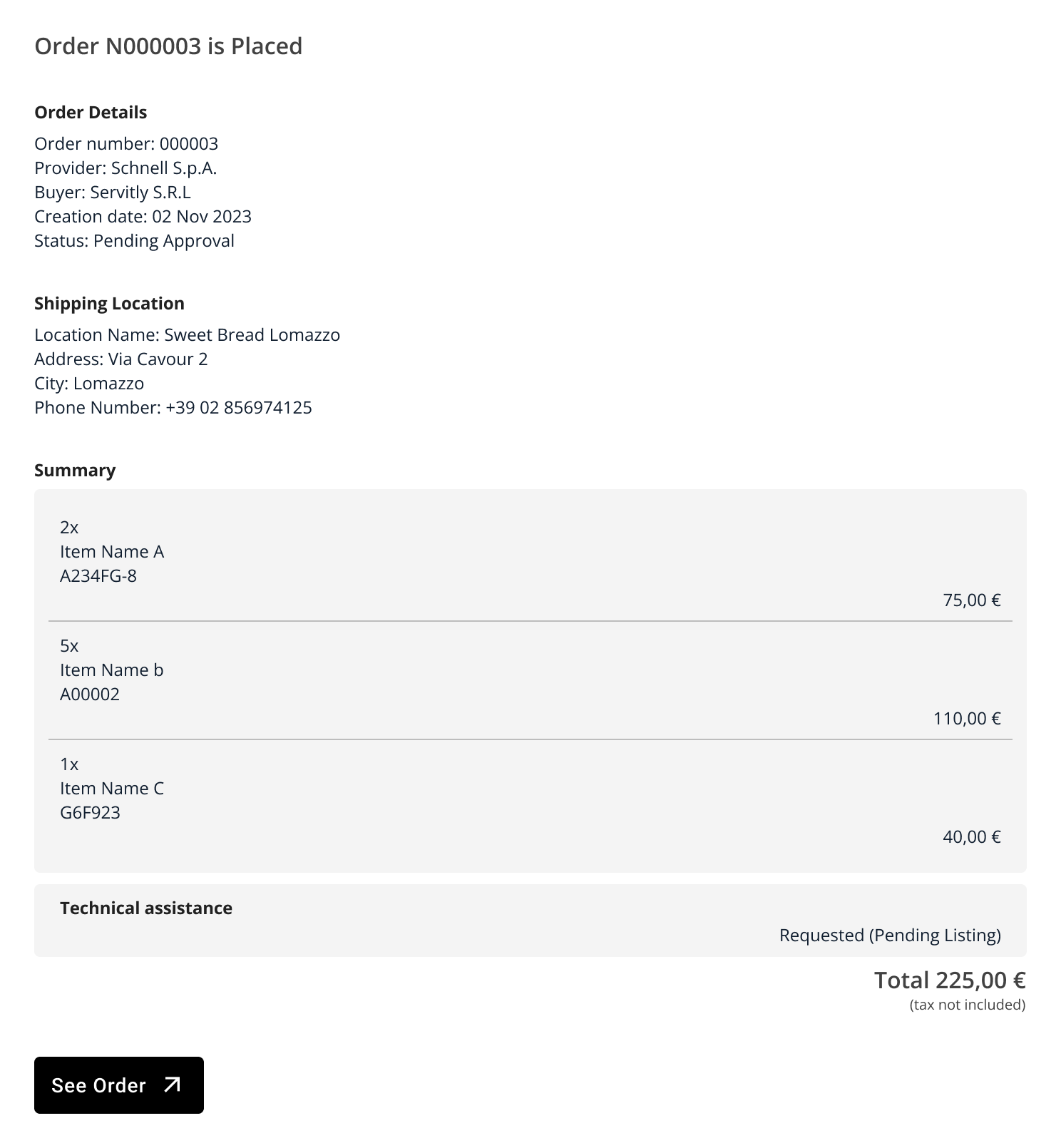 Order N000003 is Placed

Order Details
Order number: 000003
Provider: Schnell S.p.A.
Buyer: Servitly S.R.L
Creation date: 02 Nov 2023
Status: Pending Approval

Shipping Location
Location Name: Sweet Bread Lomazzo
Address: Via Cavour 2
City: Lomazzo
Phone Number: +39 02 856974125

Summary

2x
Item Name A
A234FG-8
75,00 €

5x
Item Name b
A00002
110,00 €

1x
Item Name C
G6F923
40,00 €

Technical assistance
Requested (Pending Listing)

Total 225,00 €
(tax not included)

See Order